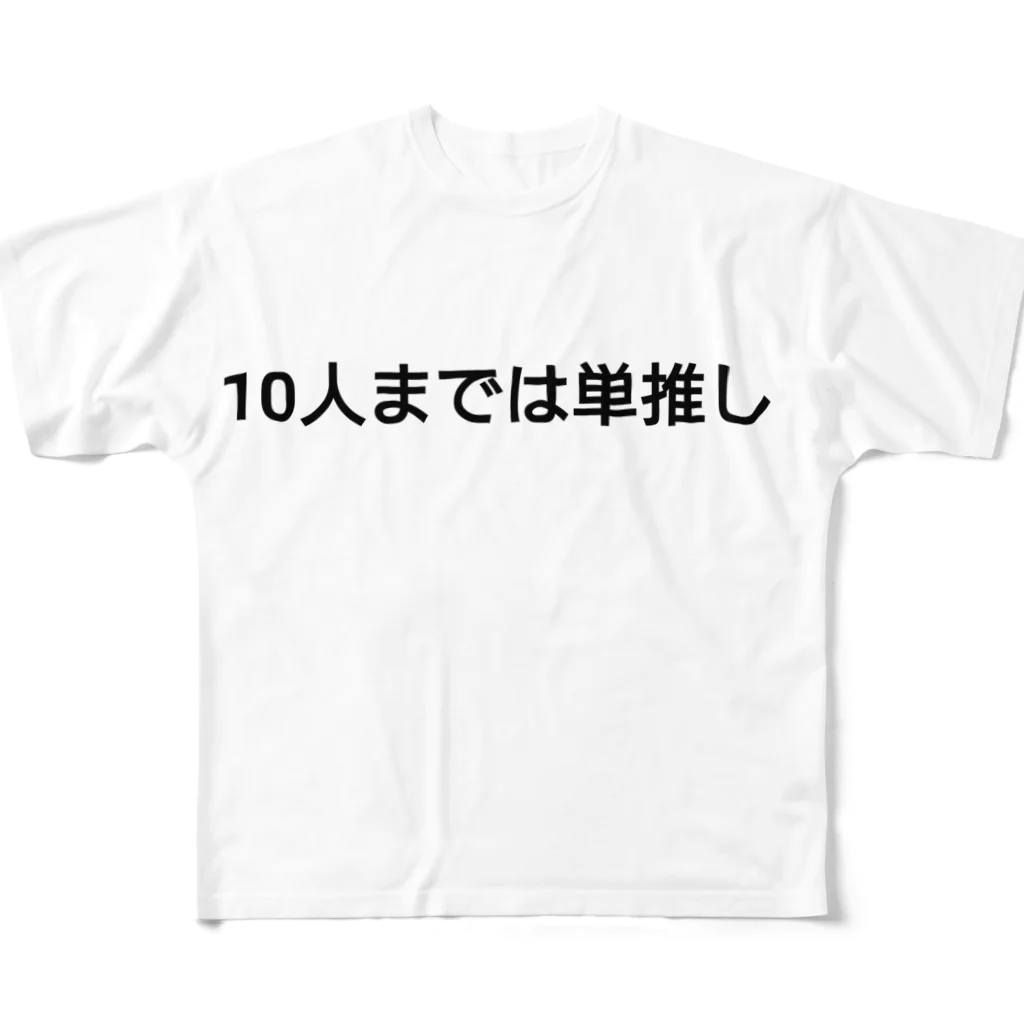 10人までは単推し